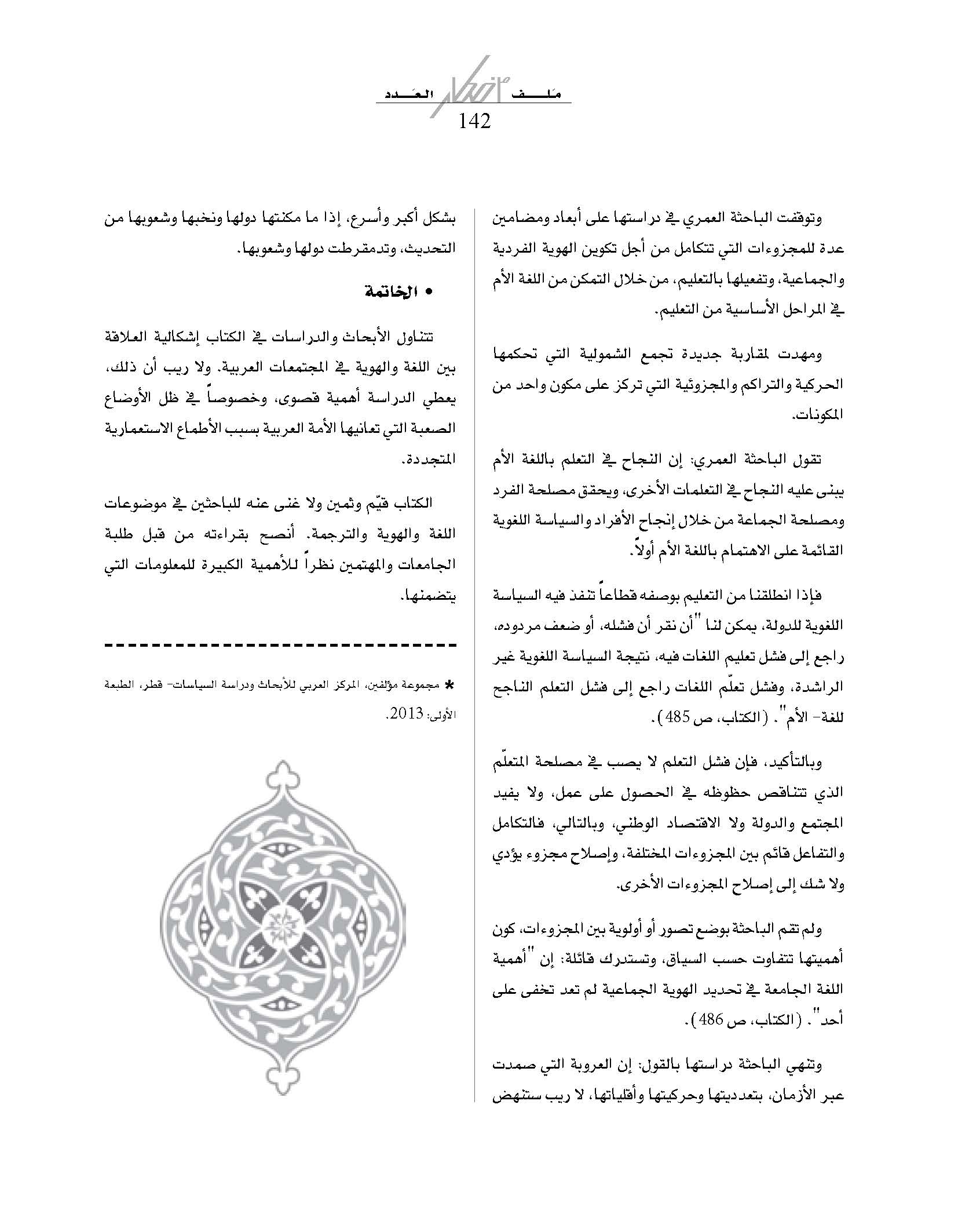 ملف العدد
142

وتوقفت الباحثة العمري في دراستها على أبعاد ومضامين عدة للمجزوءات التي تتكامل من أجل تكوين الهوية الفردية والجماعية، وتفعيلها بالتعليم، من خلال التمكن من اللغة الأم في المراحل الأساسية من التعليم.

ومهدت لمقاربة جديدة تجمع الشمولية التي تحكمها الحركية والتراكم والمجزوئية التي تركز على مكون واحد من المكونات.

تقول الباحثة العمري: إن النجاح في التعلم باللغة الأم يبنى عليه النجاح في التعلمات الأخرى، ويحقق مصلحة الفرد ومصلحة الجماعة من خلال إنجاح الأفراد والسياسة اللغوية القائمة على الاهتمام باللغة الأم أولاً.

فإذا انطلقنا من التعليم بوصفه قطاعاً تنفذ فيه السياسة اللغوية للدولة، يمكن لنا "أن نقر أن فشله، أو ضعف مردوده، راجع إلى فشل تعليم اللغات فيه، نتيجة السياسة اللغوية غير الراشدة، وفشل تعلّم اللغات راجع إلى فشل التعلم الناجح للغة- الأم". (الكتاب، ص 485).

وبالتأكيد، فإن فشل التعلم لا يصب في مصلحة المتعلّم الذي تتناقص حظوظه في الحصول على عمل، ولا يفيد المجتمع والدولة ولا الاقتصاد الوطني، وبالتالي، فالتكامل والتفاعل قائم بين المجزوءات المختلفة، وإصلاح مجزوء يؤدي ولا شك إلى إصلاح المجزوءات الأخرى.

ولم تقم الباحثة بوضع تصور أو أولوية بين المجزوءات، كون أهميتها تتفاوت حسب السياق، وتستدرك قائلة: إن "أهمية اللغة الجامعة في تحديد الهوية الجماعية لم تعد تخفى على أحد". (الكتاب، ص 486).

وتنهي الباحثة دراستها بالقول: إن العروبة التي صمدت عبر الأزمان، بتعدديتها وحركيتها وأقلياتها، لا ريب ستنهض بشكل أكبر وأسرع، إذا ما مكنتها دولها ونخبها وشعوبها من التحديث، وتدمقرطت دولها وشعوبها.

• الخاتمة

تتناول الأبحاث والدراسات في الكتاب إشكالية العلاقة بين اللغة والهوية في المجتمعات العربية. ولا ريب أن ذلك، يعطي الدراسة أهمية قصوى، وخصوصاً في ظل الأوضاع الصعبة التي تعانيها الأمة العربية بسبب الأطماع الاستعمارية المتجددة.

الكتاب قيّم وثمين ولا غنى عنه للباحثين في موضوعات اللغة والهوية والترجمة. أنصح بقراءته من قبل طلبة الجامعات والمهتمين نظراً للأهمية الكبيرة للمعلومات التي يتضمنها.

* مجموعة مؤلفين، المركز العربي للأبحاث ودراسة السياسات- قطر، الطبعة الأولى: 2013.